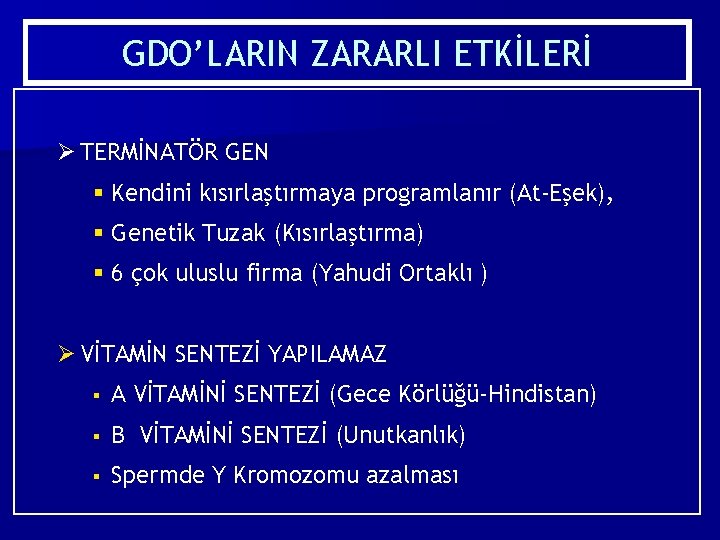 GDO'LARIN ZARARLI ETKİLERİ

➢ TERMİNATÖR GEN

▪ Kendini kısırlaştırmaya programlanır (At-Eşek),

▪ Genetik Tuzak (Kısırlaştırma)

▪ 6 çok uluslu firma (Yahudi Ortaklı )

➢ VİTAMİN SENTEZİ YAPILAMAZ

▪ A VİTAMİNİ SENTEZİ (Gece Körlüğü-Hindistan)

▪ B VİTAMİNİ SENTEZİ (Unutkanlık)

▪ Spermde Y Kromozomu azalması